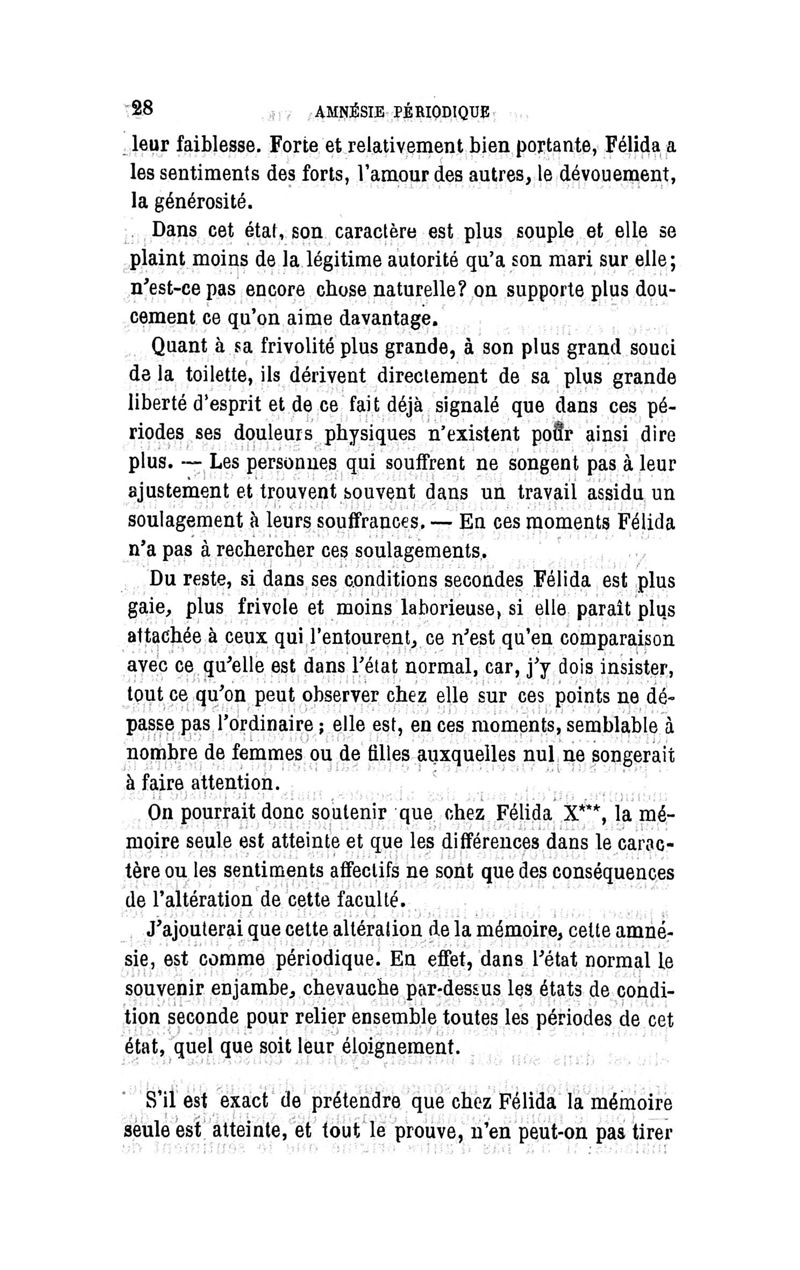 28 AMNÉSIE PÉRIODIQUE

leur faiblesse. Forte et relativement bien portante, Félida a les sentiments des forts, l'amour des autres, le dévouement, la générosité.

Dans cet état, son caractère est plus souple et elle se plaint moins de la légitime autorité qu'a son mari sur elle; n'est-ce pas encore chose naturelle? on supporte plus doucement ce qu'on aime davantage.

Quant à sa frivolité plus grande, à son plus grand souci de la toilette, ils dérivent directement de sa plus grande liberté d'esprit et de ce fait déjà signalé que dans ces périodes ses douleurs physiques n'existent pour ainsi dire plus. — Les personnes qui souffrent ne songent pas à leur ajustement et trouvent souvent dans un travail assidu un soulagement à leurs souffrances. — En ces moments Félida n'a pas à rechercher ces soulagements.

Du reste, si dans ses conditions secondes Félida est plus gaie, plus frivole et moins laborieuse, si elle paraît plus attachée à ceux qui l'entourent, ce n'est qu'en comparaison avec ce qu'elle est dans l'état normal, car, j'y dois insister, tout ce qu'on peut observer chez elle sur ces points ne dépasse pas l'ordinaire; elle est, en ces moments, semblable à nombre de femmes ou de filles auxquelles nul ne songerait à faire attention.

On pourrait donc soutenir que chez Félida X***, la mémoire seule est atteinte et que les différences dans le caractère ou les sentiments affectifs ne sont que des conséquences de l'altération de cette faculté.

J'ajouterai que cette altération de la mémoire, cette amnésie, est comme périodique. En effet, dans l'état normal le souvenir enjambe, chevauche par-dessus les états de condition seconde pour relier ensemble toutes les périodes de cet état, quel que soit leur éloignement.

S'il est exact de prétendre que chez Félida la mémoire seule est atteinte, et tout le prouve, n'en peut-on pas tirer